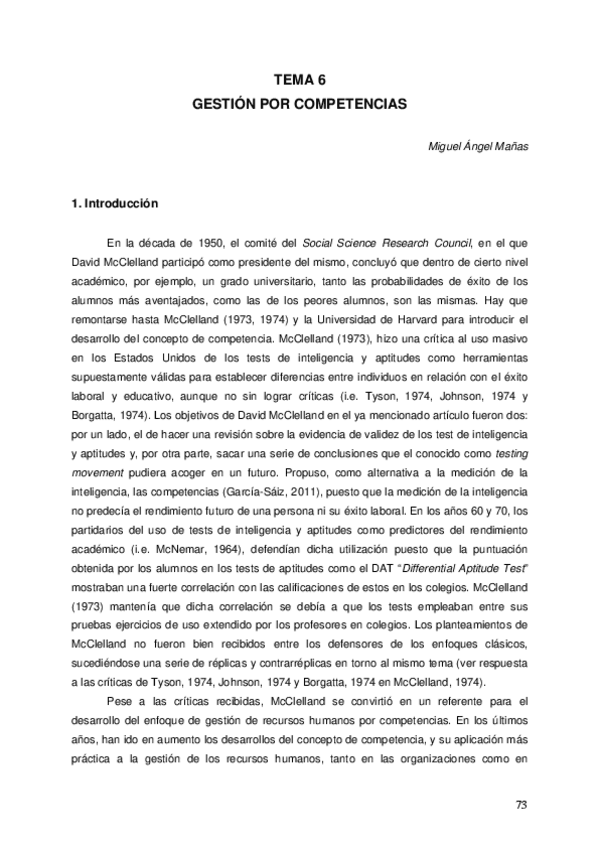 TEMA 6
GESTIÓN POR COMPETENCIAS

Miguel Ángel Mañas

1. Introducción

En la década de 1950, el comité del Social Science Research Council, en el que David McClelland participó como presidente del mismo, concluyó que dentro de cierto nivel académico, por ejemplo, un grado universitario, tanto las probabilidades de éxito de los alumnos más aventajados, como las de los peores alumnos, son las mismas. Hay que remontarse hasta McClelland (1973, 1974) y la Universidad de Harvard para introducir el desarrollo del concepto de competencia. McClelland (1973), hizo una crítica al uso masivo en los Estados Unidos de los tests de inteligencia y aptitudes como herramientas supuestamente válidas para establecer diferencias entre individuos en relación con el éxito laboral y educativo, aunque no sin lograr críticas (i.e. Tyson, 1974, Johnson, 1974 y Borgatta, 1974). Los objetivos de David McClelland en el ya mencionado artículo fueron dos: por un lado, el de hacer una revisión sobre la evidencia de validez de los test de inteligencia y aptitudes y, por otra parte, sacar una serie de conclusiones que el conocido como testing movement pudiera acoger en un futuro. Propuso, como alternativa a la medición de la inteligencia, las competencias (García-Sáiz, 2011), puesto que la medición de la inteligencia no predecía el rendimiento futuro de una persona ni su éxito laboral. En los años 60 y 70, los partidarios del uso de tests de inteligencia y aptitudes como predictores del rendimiento académico (i.e. McNemar, 1964), defendían dicha utilización puesto que la puntuación obtenida por los alumnos en los tests de aptitudes como el DAT "Differential Aptitude Test" mostraban una fuerte correlación con las calificaciones de estos en los colegios. McClelland (1973) mantenía que dicha correlación se debía a que los tests empleaban entre sus pruebas ejercicios de uso extendido por los profesores en colegios. Los planteamientos de McClelland no fueron bien recibidos entre los defensores de los enfoques clásicos, sucediéndose una serie de réplicas y contrarréplicas en torno al mismo tema (ver respuesta a las críticas de Tyson, 1974, Johnson, 1974 y Borgatta, 1974 en McClelland, 1974).

Pese a las críticas recibidas, McClelland se convirtió en un referente para el desarrollo del enfoque de gestión de recursos humanos por competencias. En los últimos años, han ido en aumento los desarrollos del concepto de competencia, y su aplicación más práctica a la gestión de los recursos humanos, tanto en las organizaciones como en

73